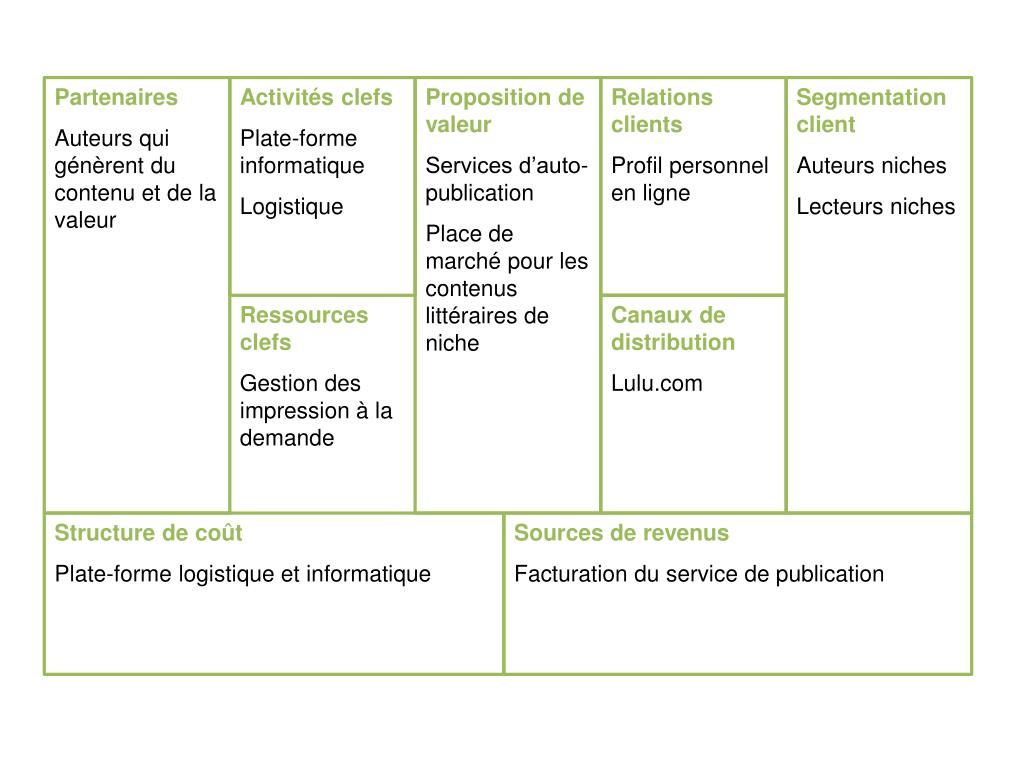 Partenaires

Auteurs qui génèrent du contenu et de la valeur

Activités clefs

Plate-forme informatique

Logistique

Ressources clefs

Gestion des impression à la demande

Proposition de valeur

Services d'auto-publication

Place de marché pour les contenus littéraires de niche

Relations clients

Profil personnel en ligne

Canaux de distribution

Lulu.com

Segmentation client

Auteurs niches

Lecteurs niches

Structure de coût

Plate-forme logistique et informatique

Sources de revenus

Facturation du service de publication